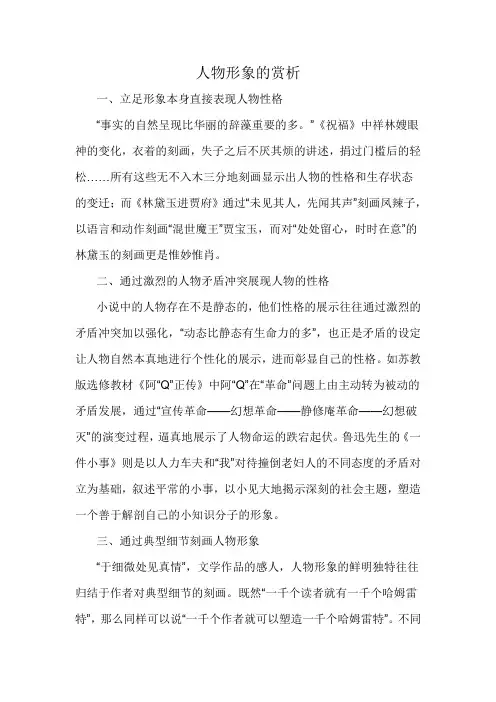 人物形象的赏析

一、立足形象本身直接表现人物性格

“事实的自然呈现比华丽的辞藻重要的多。”《祝福》中祥林嫂眼神的变化，衣着的刻画，失子之后不厌其烦的讲述，捐过门槛后的轻松……所有这些无不入木三分地刻画显示出人物的性格和生存状态的变迁；而《林黛玉进贾府》通过“未见其人，先闻其声”刻画凤辣子，以语言和动作刻画“混世魔王”贾宝玉，而对“处处留心，时时在意”的林黛玉的刻画更是惟妙惟肖。

二、通过激烈的人物矛盾冲突展现人物的性格

小说中的人物存在不是静态的，他们性格的展示往往通过激烈的矛盾冲突加以强化，“动态比静态有生命力的多”，也正是矛盾的设定让人物自然本真地进行个性化的展示，进而彰显自己的性格。如苏教版选修教材《阿“Q”正传》中阿“Q”在“革命”问题上由主动转为被动的矛盾发展，通过“宣传革命——幻想革命——静修庵革命——幻想破灭”的演变过程，逼真地展示了人物命运的跌宕起伏。鲁迅先生的《一件小事》则是以人力车夫和“我”对待撞倒老妇人的不同态度的矛盾对立为基础，叙述平常的小事，以小见大地揭示深刻的社会主题，塑造一个善于解剖自己的小知识分子的形象。

三、通过典型细节刻画人物形象

“于细微处见真情”，文学作品的感人，人物形象的鲜明独特往往归结于作者对典型细节的刻画。既然“一千个读者就有一千个哈姆雷特”，那么同样可以说“一千个作者就可以塑造一千个哈姆雷特”。不同